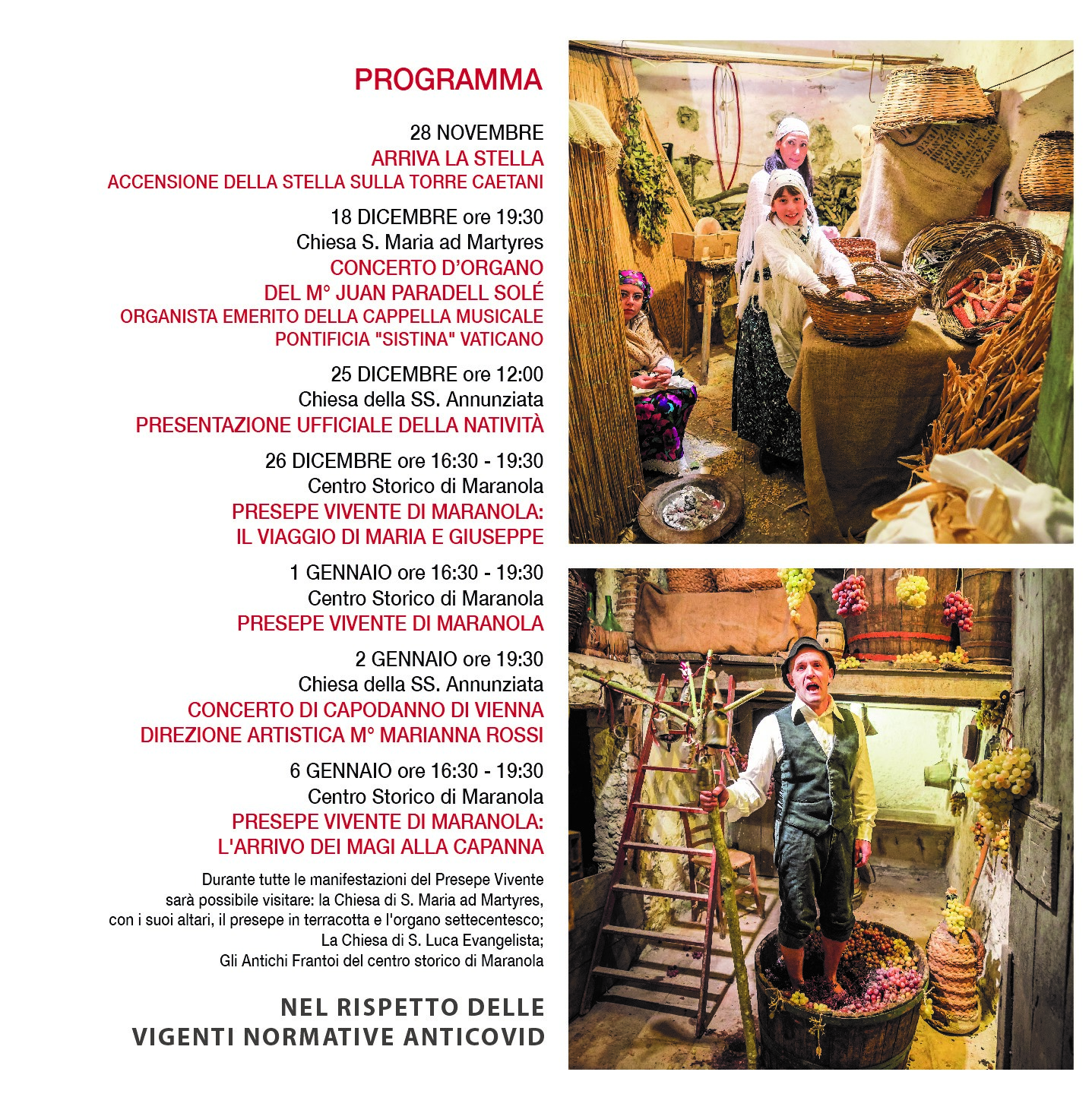 PROGRAMMA

28 NOVEMBRE
ARRIVA LA STELLA
ACCENSIONE DELLA STELLA SULLA TORRE CAETANI

18 DICEMBRE ore 19:30
Chiesa S. Maria ad Martyres
CONCERTO D'ORGANO
DEL M° JUAN PARADELL SOLÉ
ORGANISTA EMERITO DELLA CAPPELLA MUSICALE
PONTIFICIA "SISTINA" VATICANO

25 DICEMBRE ore 12:00
Chiesa della SS. Annunziata
PRESENTAZIONE UFFICIALE DELLA NATIVITÀ

26 DICEMBRE ore 16:30 - 19:30
Centro Storico di Maranola
PRESEPE VIVENTE DI MARANOLA:
IL VIAGGIO DI MARIA E GIUSEPPE

1 GENNAIO ore 16:30 - 19:30
Centro Storico di Maranola
PRESEPE VIVENTE DI MARANOLA

2 GENNAIO ore 19:30
Chiesa della SS. Annunziata
CONCERTO DI CAPODANNO DI VIENNA
DIREZIONE ARTISTICA M° MARIANNA ROSSI

6 GENNAIO ore 16:30 - 19:30
Centro Storico di Maranola
PRESEPE VIVENTE DI MARANOLA:
L'ARRIVO DEI MAGI ALLA CAPANNA

Durante tutte le manifestazioni del Presepe Vivente sarà possibile visitare: la Chiesa di S. Maria ad Martyres, con i suoi altari, il presepe in terracotta e l'organo settecentesco; La Chiesa di S. Luca Evangelista; Gli Antichi Frantoi del centro storico di Maranola

NEL RISPETTO DELLE
VIGENTI NORMATIVE ANTICOVID